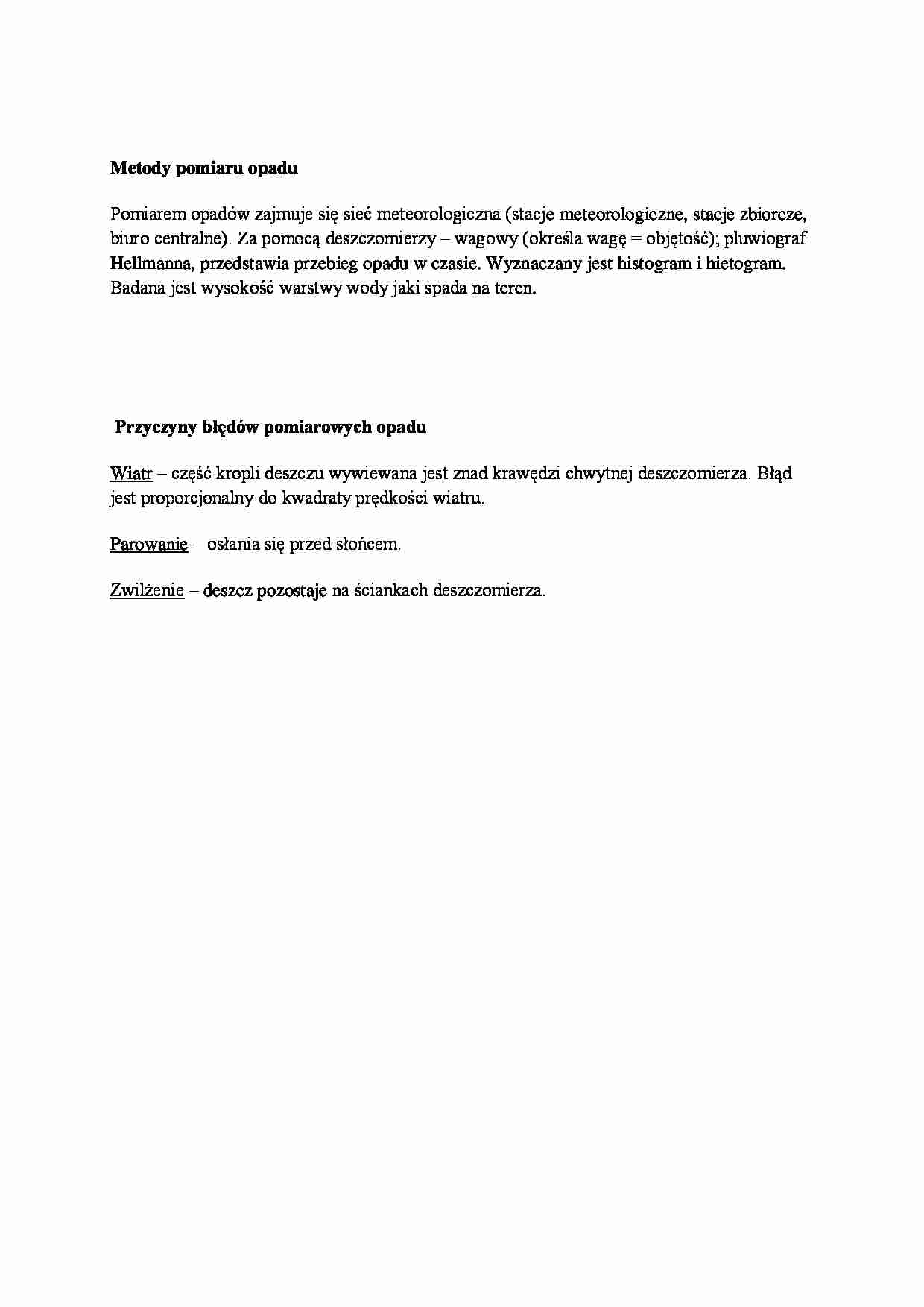 Metody pomiaru opadu

Pomiarem opadów zajmuje się sieć meteorologiczna (stacje meteorologiczne, stacje zbiorcze, biuro centralne). Za pomocą deszczomierzy – wagowy (określa wagę = objętość); pluwiograf Hellmanna, przedstawia przebieg opadu w czasie. Wyznaczany jest histogram i hietogram. Badana jest wysokość warstwy wody jaki spada na teren.

Przyczyny błędów pomiarowych opadu

Wiatr – część kropli deszczu wywiewana jest znad krawędzi chwytnej deszczomierza. Błąd jest proporcjonalny do kwadraty prędkości wiatru.

Parowanie – osłania się przed słońcem.

Zwilżenie – deszcz pozostaje na ściankach deszczomierza.